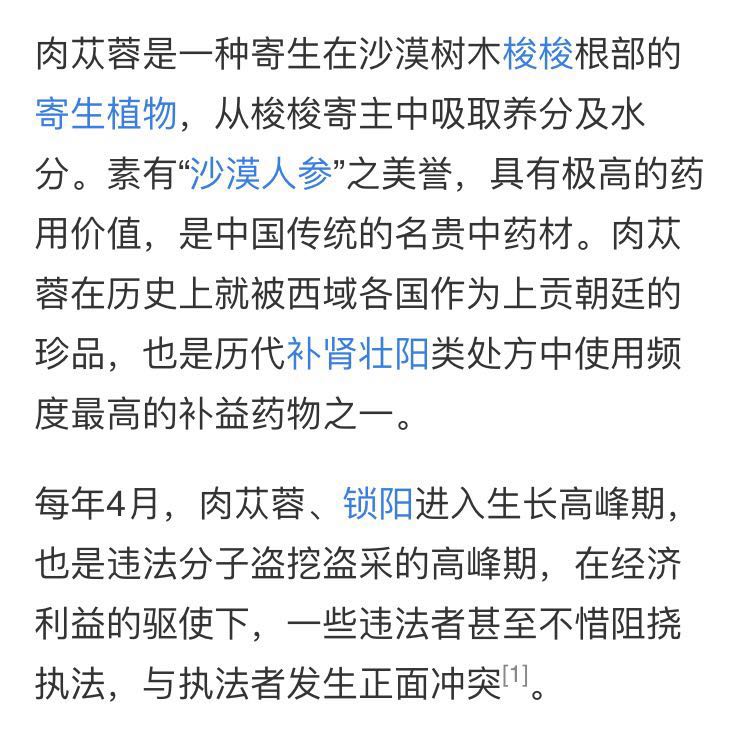 肉苁蓉是一种寄生在沙漠树木梭梭根部的寄生植物，从梭梭寄主中吸取养分及水分。素有“沙漠人参”之美誉，具有极高的药用价值，是中国传统的名贵中药材。肉苁蓉在历史上就被西域各国作为上贡朝廷的珍品，也是历代补肾壮阳类处方中使用频度最高的补益药物之一。

每年4月，肉苁蓉、锁阳进入生长高峰期，也是违法分子盗挖盗采的高峰期，在经济利益的驱使下，一些违法者甚至不惜阻挠执法，与执法者发生正面冲突[1]。